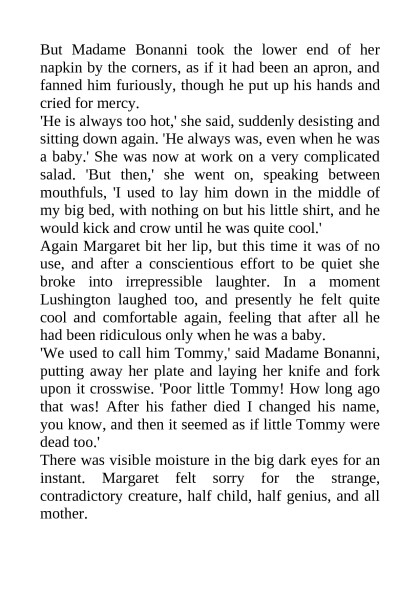 But Madame Bonanni took the lower end of her napkin by the corners, as if it had been an apron, and fanned him furiously, though he put up his hands and cried for mercy.
'He is always too hot,' she said, suddenly desisting and sitting down again. 'He always was, even when he was a baby.' She was now at work on a very complicated salad. 'But then,' she went on, speaking between mouthfuls, 'I used to lay him down in the middle of my big bed, with nothing on but his little shirt, and he would kick and crow until he was quite cool.'
Again Margaret bit her lip, but this time it was of no use, and after a conscientious effort to be quiet she broke into irrepressible laughter. In a moment Lushington laughed too, and presently he felt quite cool and comfortable again, feeling that after all he had been ridiculous only when he was a baby.
'We used to call him Tommy,' said Madame Bonanni, putting away her plate and laying her knife and fork upon it crosswise. 'Poor little Tommy! How long ago that was! After his father died I changed his name, you know, and then it seemed as if little Tommy were dead too.'
There was visible moisture in the big dark eyes for an instant. Margaret felt sorry for the strange, contradictory creature, half child, half genius, and all mother.